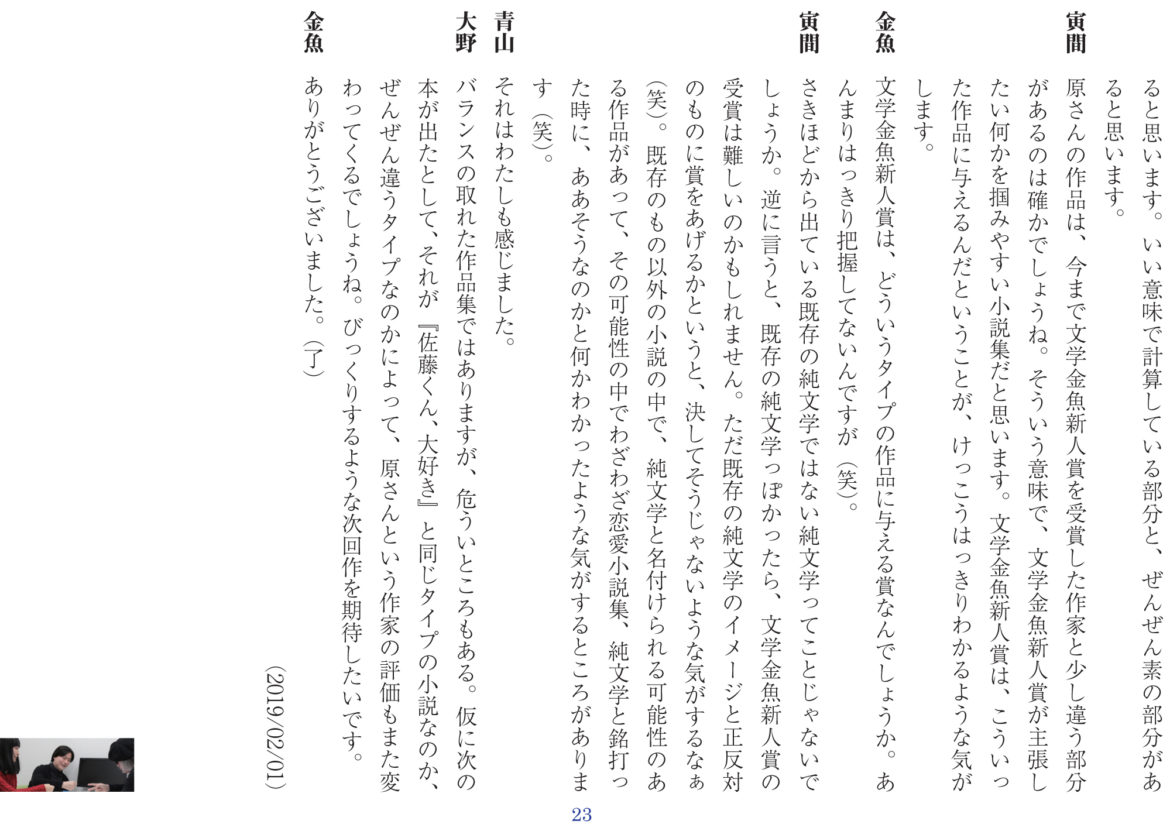 ると思います。いい意味で計算している部分と、ぜんぜん素の部分があると思います。

寅間　原さんの作品は、今まで文学金魚新人賞を受賞した作家と少し違う部分があるのは確かでしょうね。そういう意味で、文学金魚新人賞が主張したい何かを掴みやすい小説集だと思います。文学金魚新人賞は、こういった作品に与えるんだということが、けっこうはっきりわかるような気がします。

金魚　文学金魚新人賞は、どういうタイプの作品に与える賞なんでしょうか。あんまりはっきり把握してないんですが（笑）。

寅間　さきほどから出ている既存の純文学ではない純文学ってことじゃないでしょうか。逆に言うと、既存の純文学っぽかったら、文学金魚新人賞の受賞は難しいのかもしれません。ただ既存の純文学のイメージと正反対のものに賞をあげるかというと、決してそうじゃないような気がするなぁ（笑）。既存のもの以外の小説の中で、純文学と名付けられる可能性のある作品があって、その可能性の中でわざわざ恋愛小説集、純文学と銘打った時に、ああそうなのかと何かわかったような気がするところがあります（笑）。

青山　それはわたしも感じました。

大野　バランスの取れた作品集ではありますが、危ういところもある。仮に次の本が出たとして、それが『佐藤くん、大好き』と同じタイプの小説なのか、ぜんぜん違うタイプなのかによって、原さんという作家の評価もまた変わってくるでしょうね。びっくりするような次回作を期待したいです。

金魚　ありがとうございました。（了）

（2019/02/01）

23